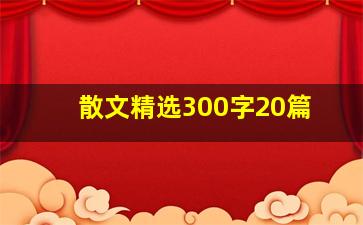 散文精选300字20篇